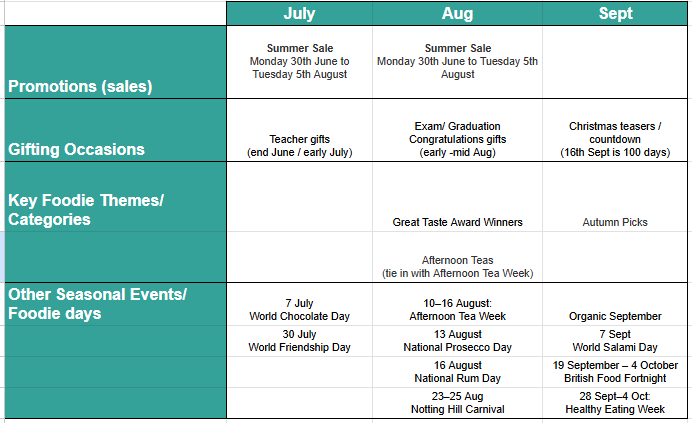 | | July | Aug | Sept |
|---|---|---|---|
| Promotions (sales) | Summer Sale Monday 30th June to Tuesday 5th August | Summer Sale Monday 30th June to Tuesday 5th August | |
| Gifting Occasions | Teacher gifts (end June / early July) | Exam/ Graduation Congratulations gifts (early -mid Aug) | Christmas teasers / countdown (16th Sept is 100 days) |
| Key Foodie Themes/ Categories | | Great Taste Award Winners | Autumn Picks |
| | | Afternoon Teas (tie in with Afternoon Tea Week) | |
| Other Seasonal Events/ Foodie days | 7 July World Chocolate Day | 10–16 August: Afternoon Tea Week | Organic September |
| | 30 July World Friendship Day | 13 August National Prosecco Day | 7 Sept World Salami Day |
| | | 16 August National Rum Day | 19 September – 4 October British Food Fortnight |
| | | 23–25 Aug Notting Hill Carnival | 28 Sept–4 Oct: Healthy Eating Week |